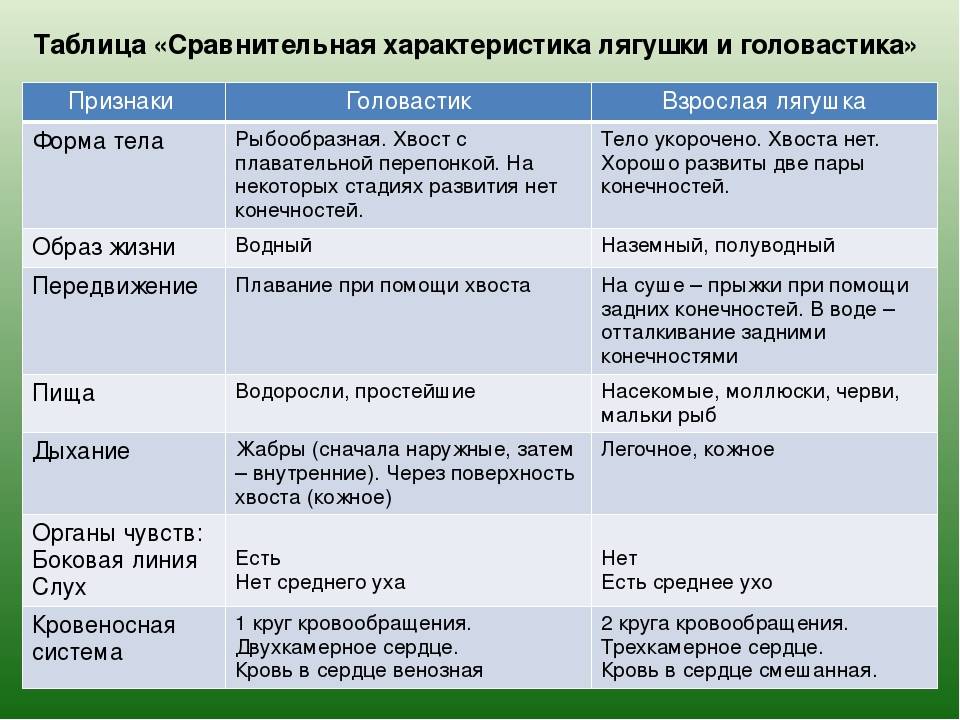 Таблица «Сравнительная характеристика лягушки и головастика»

| Признаки | Головастик | Взрослая лягушка |
|---|---|---|
| Форма тела | Рыбообразная. Хвост с плавательной перепонкой. На некоторых стадиях развития нет конечностей. | Тело укорочено. Хвоста нет. Хорошо развиты две пары конечностей. |
| Образ жизни | Водный | Наземный, полуводный |
| Передвижение | Плавание при помощи хвоста | На суше – прыжки при помощи задних конечностей. В воде – отталкивание задними конечностями |
| Пища | Водоросли, простейшие | Насекомые, моллюски, черви, мальки рыб |
| Дыхание | Жабры (сначала наружные, затем – внутренние). Через поверхность хвоста (кожное) | Легочное, кожное |
| Органы чувств: Боковая линия Слух | Есть Нет среднего уха | Нет Есть среднее ухо |
| Кровеносная система | 1 круг кровообращения. Двухкамерное сердце. Кровь в сердце венозная | 2 круга кровообращения. Трехкамерное сердце. Кровь в сердце смешанная. |